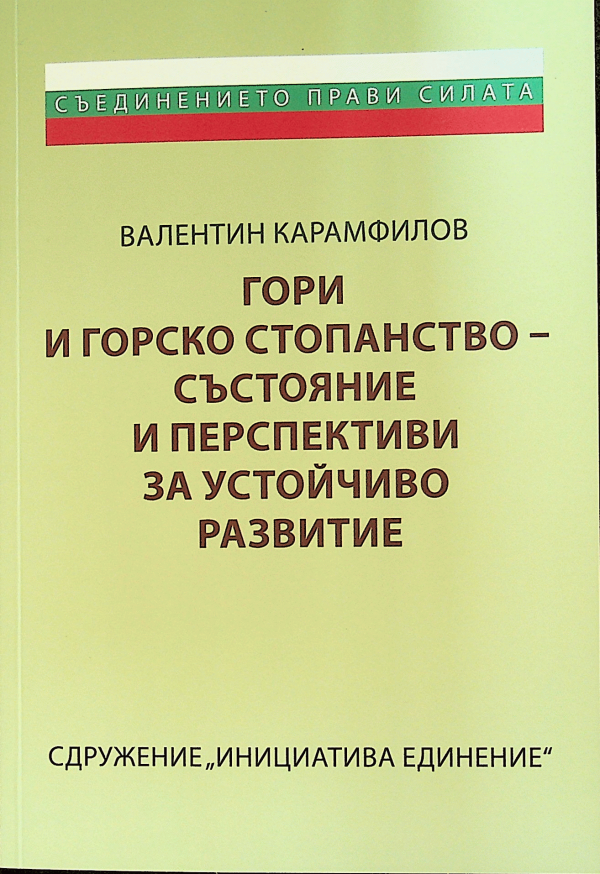 СЪЕДИНЕНИЕТО ПРАВИ СИЛАТА

ВАЛЕНТИН КАРАМФИЛОВ

ГОРИ
И ГОРСКО СТОПАНСТВО –
СЪСТОЯНИЕ
И ПЕРСПЕКТИВИ
ЗА УСТОЙЧИВО
РАЗВИТИЕ

СДРУЖЕНИЕ „ИНИЦИАТИВА ЕДИНЕНИЕ“